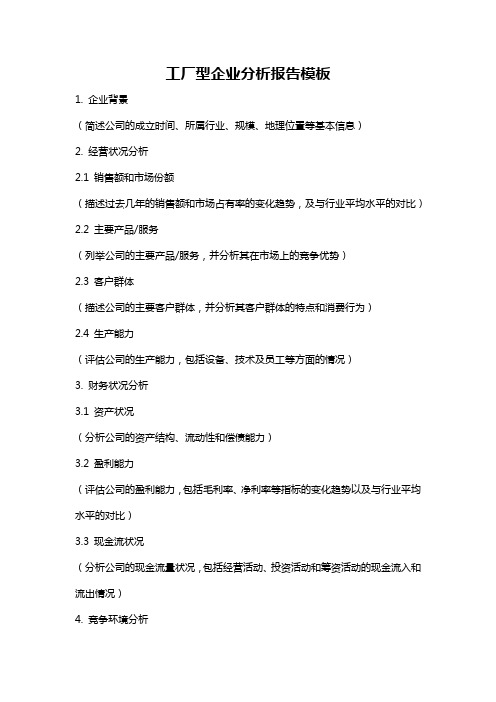 工厂型企业分析报告模板

1. 企业背景

（简述公司的成立时间、所属行业、规模、地理位置等基本信息）

2. 经营状况分析

2.1 销售额和市场份额

（描述过去几年的销售额和市场占有率的变化趋势，及与行业平均水平的对比）

2.2 主要产品/服务

（列举公司的主要产品/服务，并分析其在市场上的竞争优势）

2.3 客户群体

（描述公司的主要客户群体，并分析其客户群体的特点和消费行为）

2.4 生产能力

（评估公司的生产能力，包括设备、技术及员工等方面的情况）

3. 财务状况分析

3.1 资产状况

（分析公司的资产结构、流动性和偿债能力）

3.2 盈利能力

（评估公司的盈利能力，包括毛利率、净利率等指标的变化趋势以及与行业平均水平的对比）

3.3 现金流状况

（分析公司的现金流量状况，包括经营活动、投资活动和筹资活动的现金流入和流出情况）

4. 竞争环境分析